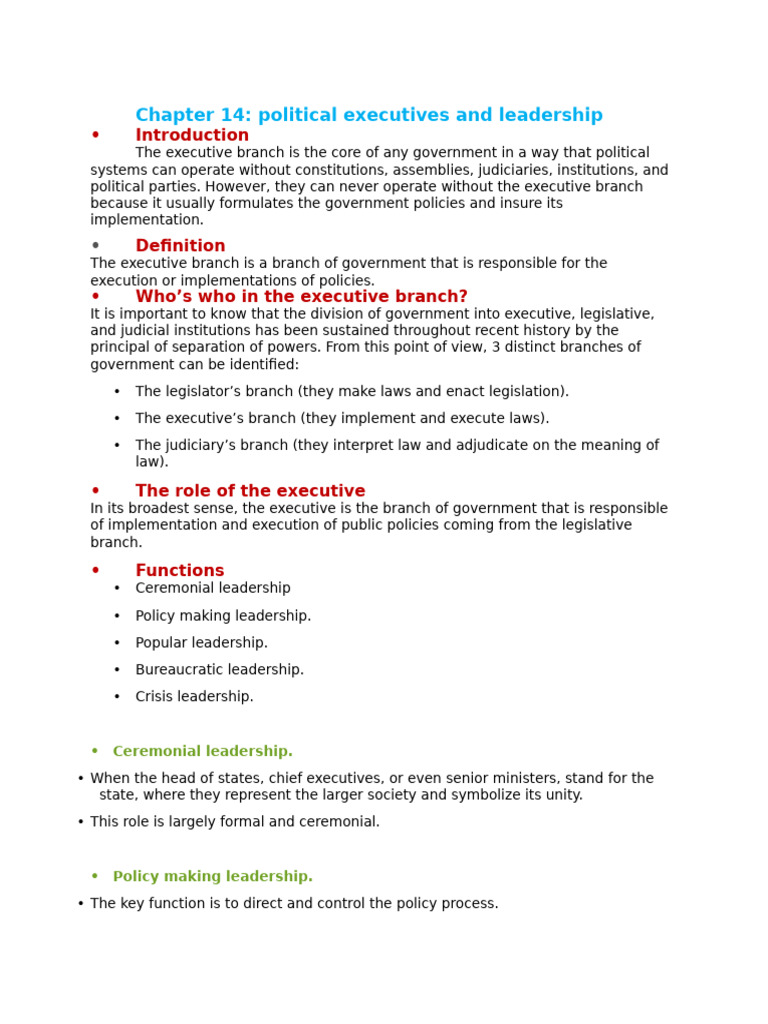 Chapter 14: political executives and leadership

• Introduction

The executive branch is the core of any government in a way that political systems can operate without constitutions, assemblies, judiciaries, institutions, and political parties. However, they can never operate without the executive branch because it usually formulates the government policies and insure its implementation.

• Definition

The executive branch is a branch of government that is responsible for the execution or implementations of policies.

• Who's who in the executive branch?

It is important to know that the division of government into executive, legislative, and judicial institutions has been sustained throughout recent history by the principal of separation of powers. From this point of view, 3 distinct branches of government can be identified:

• The legislator's branch (they make laws and enact legislation).
• The executive's branch (they implement and execute laws).
• The judiciary's branch (they interpret law and adjudicate on the meaning of law).

• The role of the executive

In its broadest sense, the executive is the branch of government that is responsible of implementation and execution of public policies coming from the legislative branch.

• Functions

• Ceremonial leadership
• Policy making leadership.
• Popular leadership.
• Bureaucratic leadership.
• Crisis leadership.

• Ceremonial leadership.

• When the head of states, chief executives, or even senior ministers, stand for the state, where they represent the larger society and symbolize its unity.
• This role is largely formal and ceremonial.

• Policy making leadership.

• The key function is to direct and control the policy process.